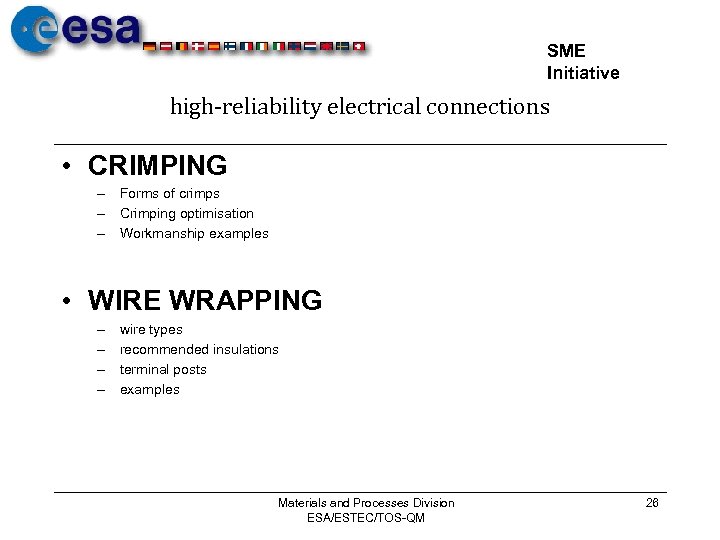 esa

SME
Initiative

high-reliability electrical connections

• CRIMPING
– Forms of crimps
– Crimping optimisation
– Workmanship examples

• WIRE WRAPPING
– wire types
– recommended insulations
– terminal posts
– examples

Materials and Processes Division
ESA/ESTEC/TOS-QM

28